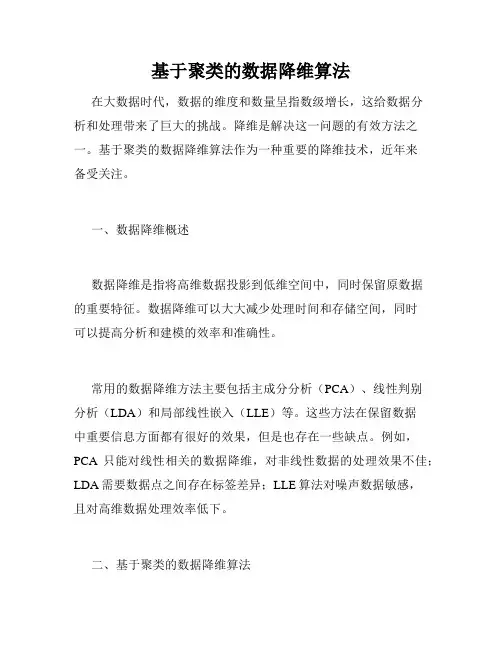 基于聚类的数据降维算法

在大数据时代，数据的维度和数量呈指数级增长，这给数据分析和处理带来了巨大的挑战。降维是解决这一问题的有效方法之一。基于聚类的数据降维算法作为一种重要的降维技术，近年来备受关注。

一、数据降维概述

数据降维是指将高维数据投影到低维空间中，同时保留原数据的重要特征。数据降维可以大大减少处理时间和存储空间，同时可以提高分析和建模的效率和准确性。

常用的数据降维方法主要包括主成分分析（PCA）、线性判别分析（LDA）和局部线性嵌入（LLE）等。这些方法在保留数据中重要信息方面都有很好的效果，但是也存在一些缺点。例如，PCA 只能对线性相关的数据降维，对非线性数据的处理效果不佳；LDA 需要数据点之间存在标签差异；LLE 算法对噪声数据敏感，且对高维数据处理效率低下。

二、基于聚类的数据降维算法